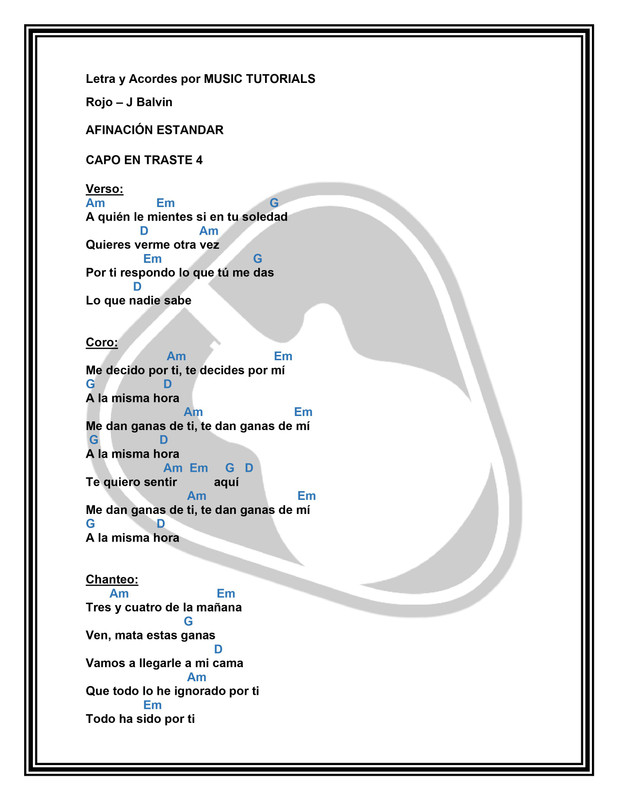 Letra y Acordes por MUSIC TUTORIALS

Rojo – J Balvin

AFINACIÓN ESTANDAR

CAPO EN TRASTE 4

Verso:
Am Em G
A quién le mientes si en tu soledad
D Am
Quieres verme otra vez
Em G
Por ti respondo lo que tú me das
D
Lo que nadie sabe

Coro:
Am Em
Me decido por ti, te decides por mí
G D
A la misma hora
Am Em
Me dan ganas de ti, te dan ganas de mí
G D
A la misma hora
Am Em G D
Te quiero sentir aquí
Am Em
Me dan ganas de ti, te dan ganas de mí
G D
A la misma hora

Chanteo:
Am Em
Tres y cuatro de la mañana
G
Ven, mata estas ganas
D
Vamos a llegarle a mi cama
Am
Que todo lo he ignorado por ti
Em
Todo ha sido por ti